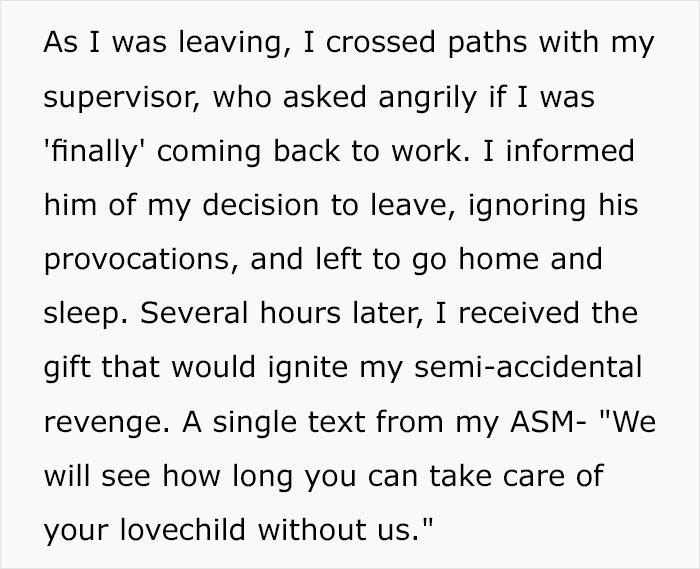 As I was leaving, I crossed paths with my supervisor, who asked angrily if I was 'finally' coming back to work. I informed him of my decision to leave, ignoring his provocations, and left to go home and sleep. Several hours later, I received the gift that would ignite my semi-accidental revenge. A single text from my ASM- "We will see how long you can take care of your lovechild without us."